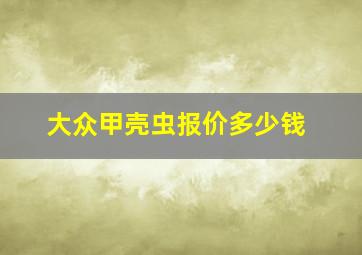 大众甲壳虫报价多少钱